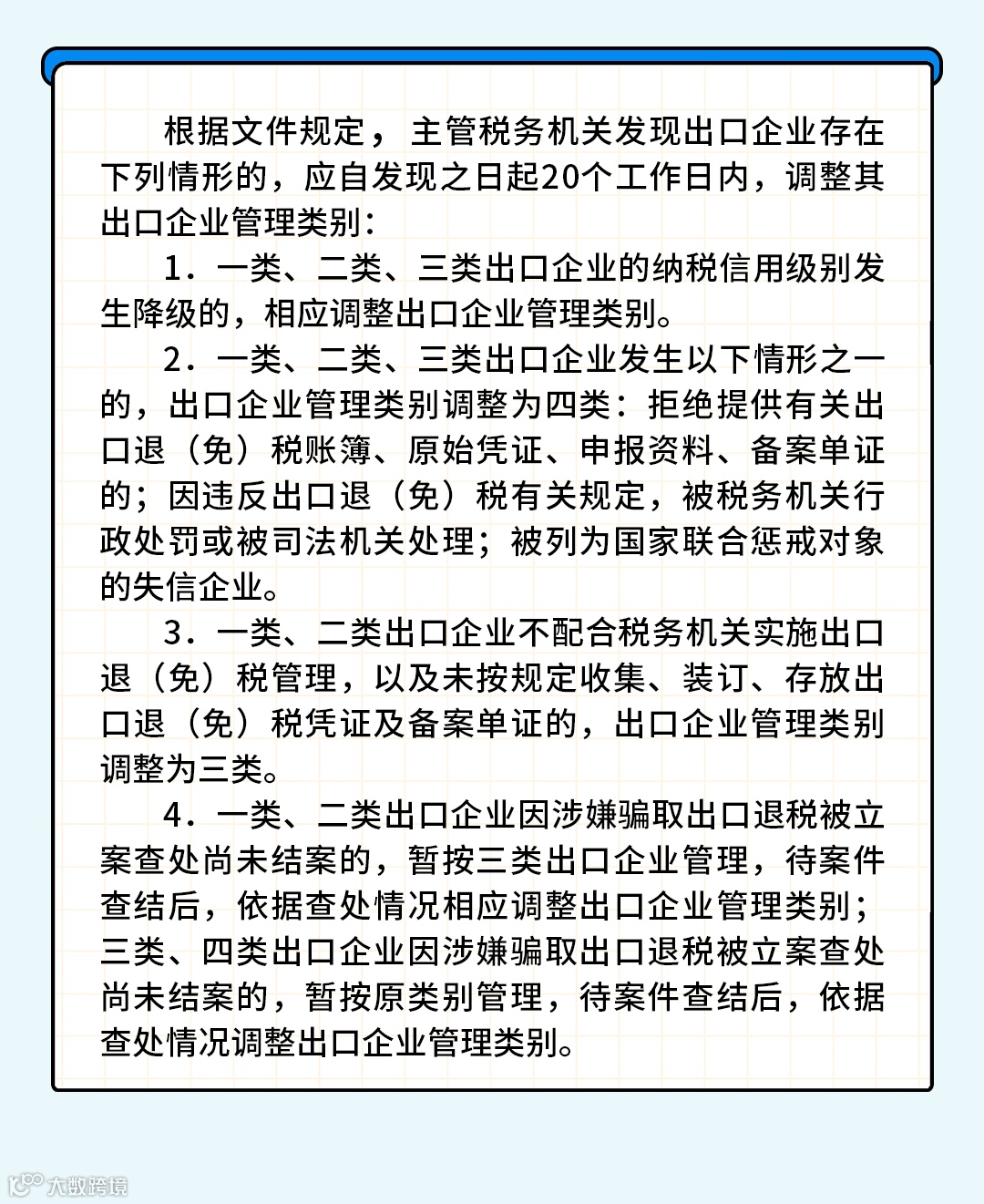 根据文件规定，主管税务机关发现出口企业存在下列情形的，应自发现之日起20个工作日内，调整其出口企业管理类别：

1．一类、二类、三类出口企业的纳税信用级别发生降级的，相应调整出口企业管理类别。

2．一类、二类、三类出口企业发生以下情形之一的，出口企业管理类别调整为四类：拒绝提供有关出口退（免）税账簿、原始凭证、申报资料、备案单证的；因违反出口退（免）税有关规定，被税务机关行政处罚或被司法机关处理；被列为国家联合惩戒对象的失信企业。

3．一类、二类出口企业不配合税务机关实施出口退（免）税管理，以及未按规定收集、装订、存放出口退（免）税凭证及备案单证的，出口企业管理类别调整为三类。

4．一类、二类出口企业因涉嫌骗取出口退税被立案查处尚未结案的，暂按三类出口企业管理，待案件查结后，依据查处情况相应调整出口企业管理类别；三类、四类出口企业因涉嫌骗取出口退税被立案查处尚未结案的，暂按原类别管理，待案件查结后，依据查处情况调整出口企业管理类别。

大数跨境